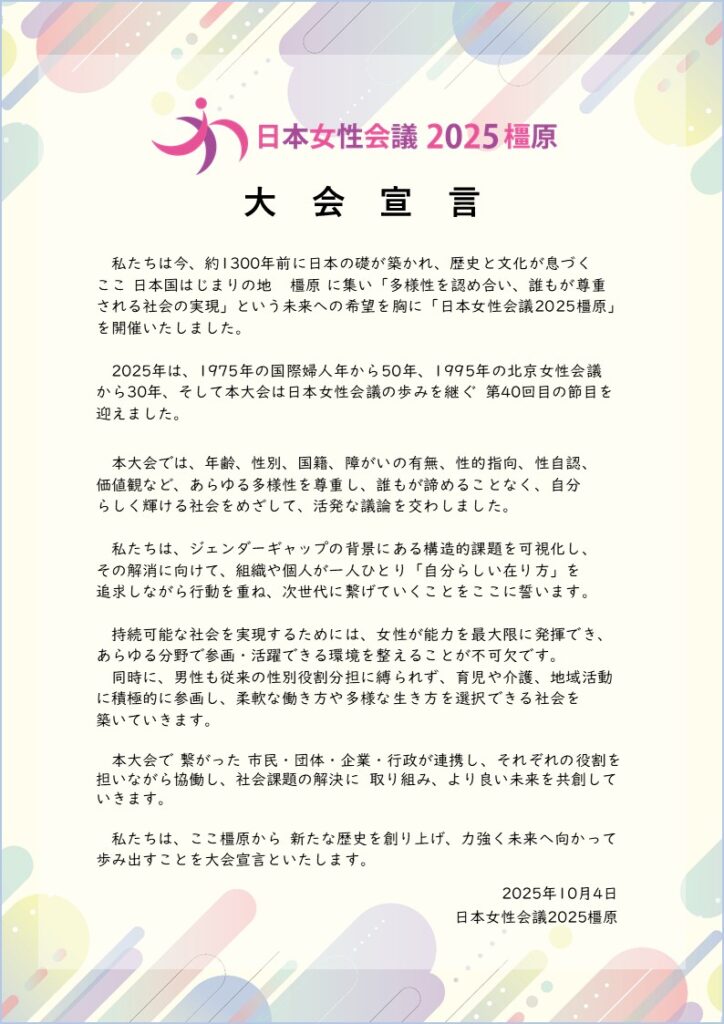 日本女性会議 2025 橿原

大 会 宣 言

私たちは今、約1300年前に日本の礎が築かれ、歴史と文化が息づくここ 日本国はじまりの地　橿原 に集い「多様性を認め合い、誰もが尊重される社会の実現」という未来への希望を胸に「日本女性会議2025橿原」を開催いたしました。

2025年は、1975年の国際婦人年から50年、1995年の北京女性会議から30年、そして本大会は日本女性会議の歩みを継ぐ 第40回目の節目を迎えました。

本大会では、年齢、性別、国籍、障がいの有無、性的指向、性自認、価値観など、あらゆる多様性を尊重し、誰もが諦めることなく、自分らしく輝ける社会をめざして、活発な議論を交わしました。

私たちは、ジェンダーギャップの背景にある構造的課題を可視化し、その解消に向けて、組織や個人が一人ひとり「自分らしい在り方」を追求しながら行動を重ね、次世代に繋げていくことをここに誓います。

持続可能な社会を実現するためには、女性が能力を最大限に発揮でき、あらゆる分野で参画・活躍できる環境を整えることが不可欠です。
同時に、男性も従来の性別役割分担に縛られず、育児や介護、地域活動に積極的に参画し、柔軟な働き方や多様な生き方を選択できる社会を築いていきます。

本大会で 繋がった 市民・団体・企業・行政が連携し、それぞれの役割を担いながら協働し、社会課題の解決に 取り組み、より良い未来を共創していきます。

私たちは、ここ橿原から 新たな歴史を創り上げ、力強く未来へ向かって歩み出すことを大会宣言といたします。

2025年10月4日
日本女性会議2025橿原